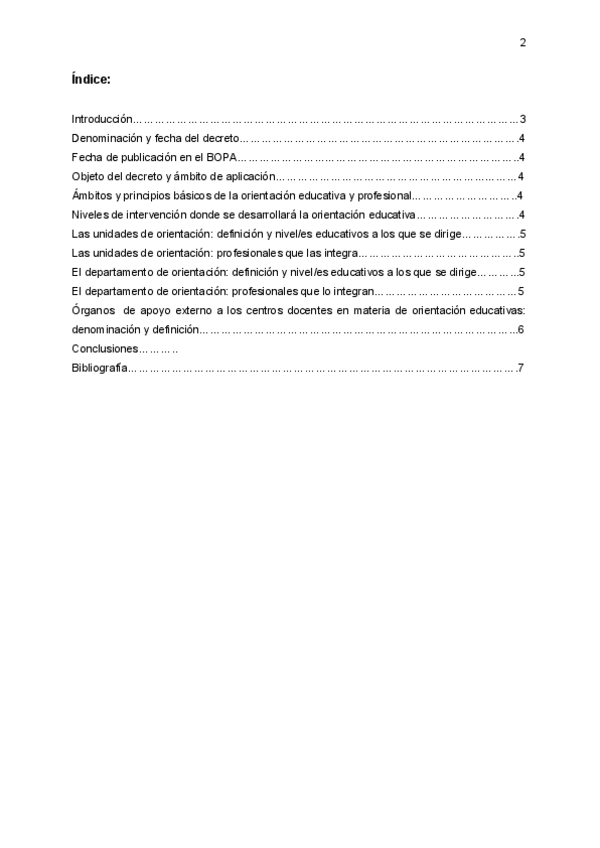 2

Índice:

Introducción 3
Denominación y fecha del decreto 4
Fecha de publicación en el BOPA 4
Objeto del decreto y ámbito de aplicación 4
Ámbitos y principios básicos de la orientación educativa y profesional 4
Niveles de intervención donde se desarrollará la orientación educativa 4
Las unidades de orientación: definición y nivel/es educativos a los que se dirige 5
Las unidades de orientación: profesionales que las integra 5
El departamento de orientación: definición y nivel/es educativos a los que se dirige 5
El departamento de orientación: profesionales que lo integran 5
Órganos de apoyo externo a los centros docentes en materia de orientación educativas: denominación y definición 6
Conclusiones
Bibliografía 7